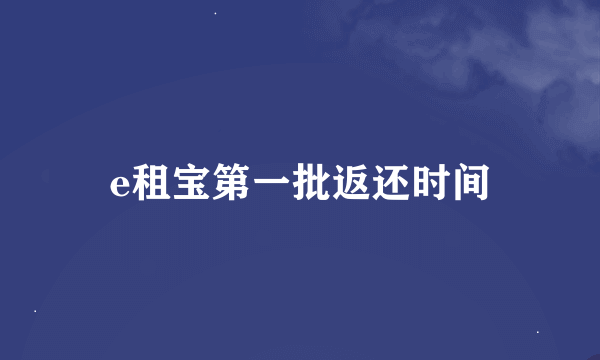 e租宝第一批返还时间